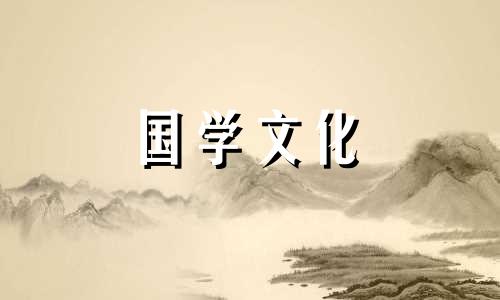 国学文化